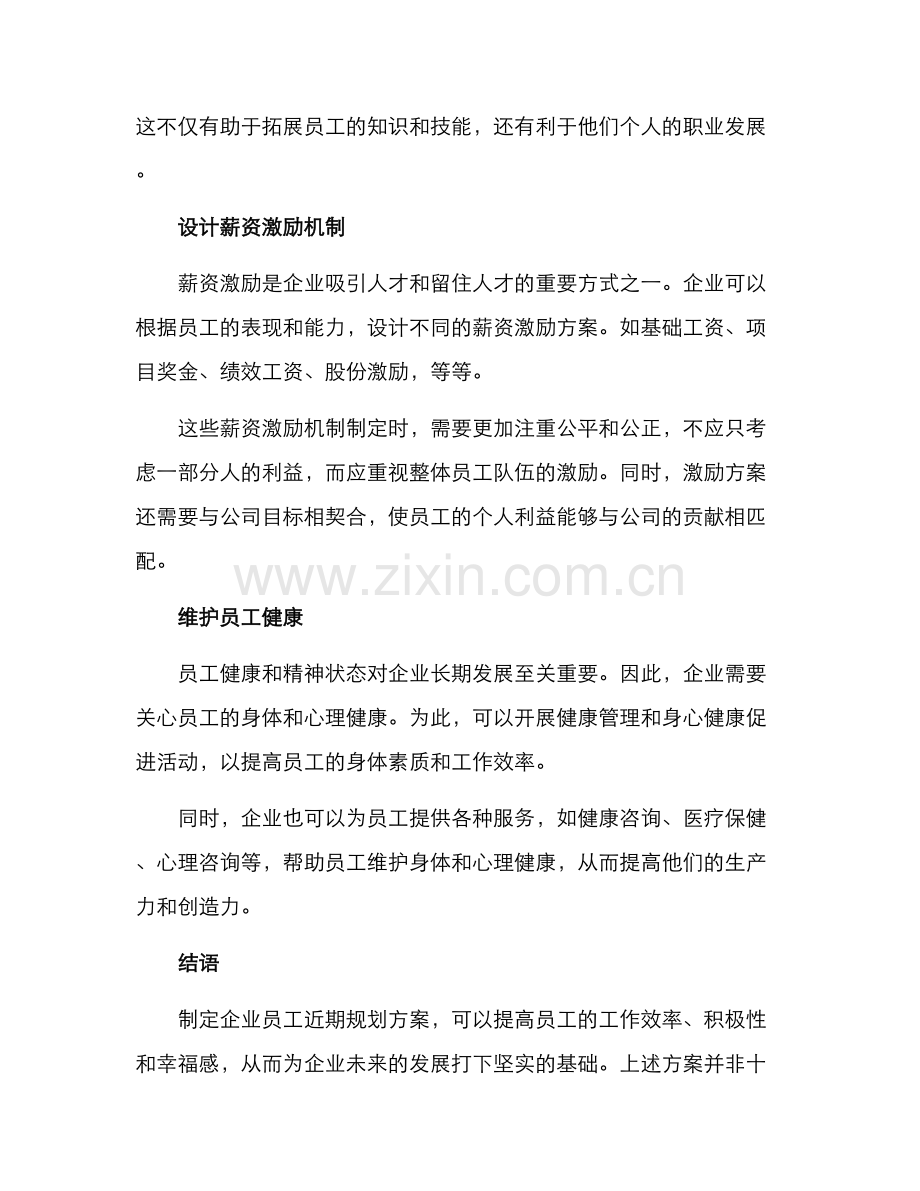 这不仅有助于拓展员工的知识和技能，还有利于他们个人的职业发展。

设计薪资激励机制

薪资激励是企业吸引人才和留住人才的重要方式之一。企业可以根据员工的表现和能力，设计不同的薪资激励方案。如基础工资、项目奖金、绩效工资、股份激励，等等。

这些薪资激励机制制定时，需要更加注重公平和公正，不应只考虑一部分人的利益，而应重视整体员工队伍的激励。同时，激励方案还需要与公司目标相契合，使员工的个人利益能够与公司的贡献相匹配。

www.zixin.com.cn

维护员工健康

员工健康和精神状态对企业长期发展至关重要。因此，企业需要关心员工的身体和心理健康。为此，可以开展健康管理和身心健康促进活动，以提高员工的身体素质和工作效率。

同时，企业也可以为员工提供各种服务，如健康咨询、医疗保健、心理咨询等，帮助员工维护身体和心理健康，从而提高他们的生产力和创造力。

结语

制定企业员工近期规划方案，可以提高员工的工作效率、积极性和幸福感，从而为企业未来的发展打下坚实的基础。上述方案并非十